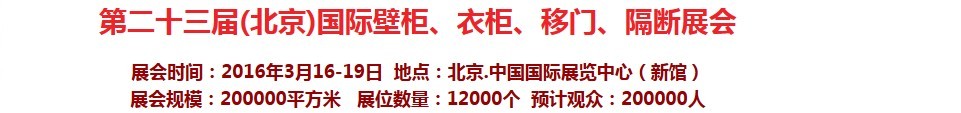 第二十三届(北京)国际壁柜、衣柜、移门、隔断展会

展会时间：2016年3月16-19日 地点：北京.中国国际展览中心（新馆）
展会规模：200000平方米 展位数量：12000个 预计观众：200000人